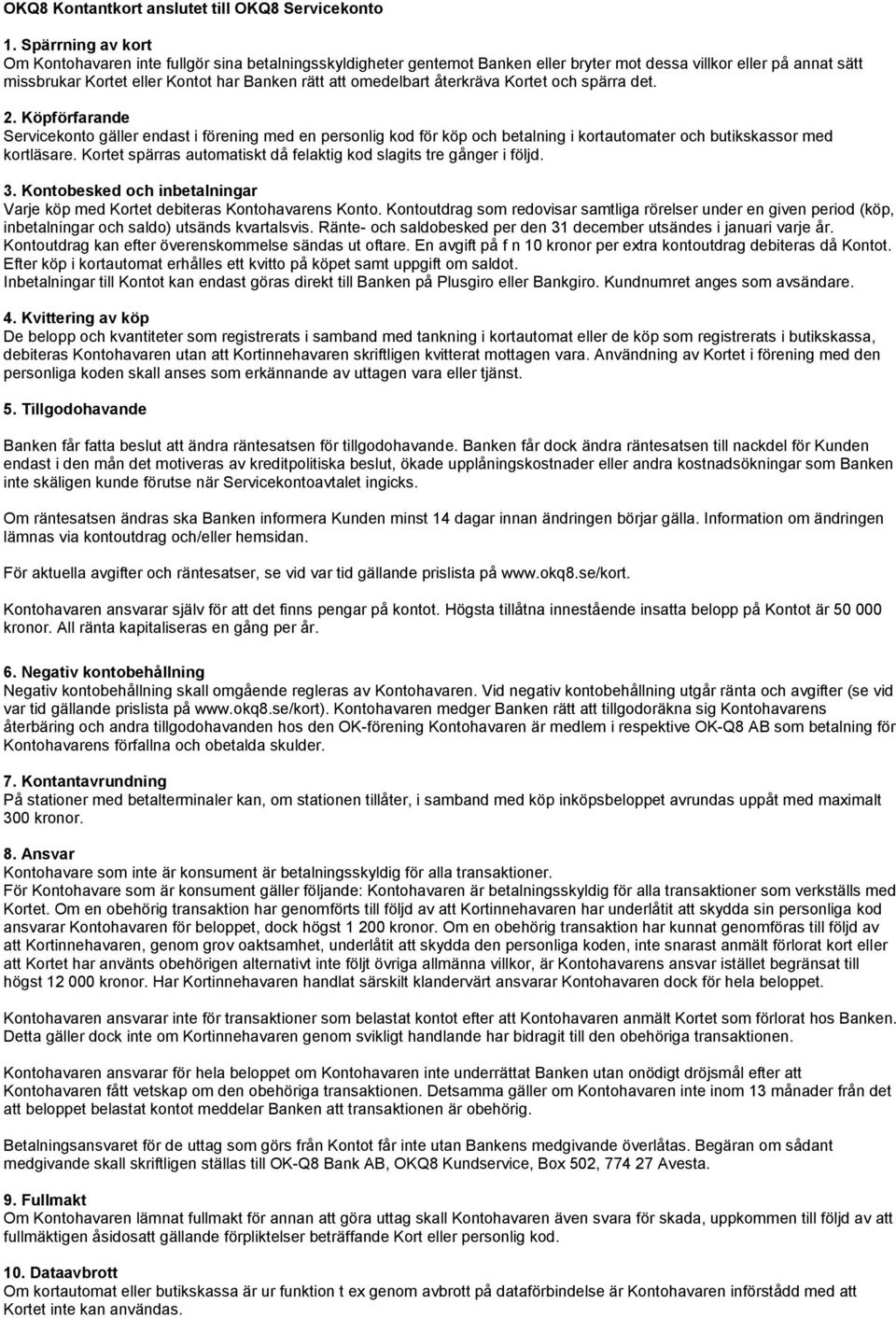 OKQ8 Kontantkort anslutet till OKQ8 Servicekonto

1. Spärrning av kort
Om Kontohavaren inte fullgör sina betalningsskyldigheter gentemot Banken eller bryter mot dessa villkor eller på annat sätt missbrukar Kortet eller Kontot har Banken rätt att omedelbart återkräva Kortet och spärra det.

2. Köpförfarande
Servicekonto gäller endast i förening med en personlig kod för köp och betalning i kortautomater och butikskassor med kortläsare. Kortet spärras automatiskt då felaktig kod slagits tre gånger i följd.

3. Kontobesked och inbetalningar
Varje köp med Kortet debiteras Kontohavarens Konto. Kontoutdrag som redovisar samtliga rörelser under en given period (köp, inbetalningar och saldo) utsänds kvartalsvis. Ränte- och saldobesked per den 31 december utsändes i januari varje år. Kontoutdrag kan efter överenskommelse sändas ut oftare. En avgift på f n 10 kronor per extra kontoutdrag debiteras då Kontot. Efter köp i kortautomat erhålles ett kvitto på köpet samt uppgift om saldot.
Inbetalningar till Kontot kan endast göras direkt till Banken på Plusgiro eller Bankgiro. Kundnumret anges som avsändare.

4. Kvittering av köp
De belopp och kvantiteter som registrerats i samband med tankning i kortautomat eller de köp som registrerats i butikskassa, debiteras Kontohavaren utan att Kortinnehavaren skriftligen kvitterat mottagen vara. Användning av Kortet i förening med den personliga koden skall anses som erkännande av uttagen vara eller tjänst.

5. Tillgodohavande

Banken får fatta beslut att ändra räntesatsen för tillgodohavande. Banken får dock ändra räntesatsen till nackdel för Kunden endast i den mån det motiveras av kreditpolitiska beslut, ökade upplåningskostnader eller andra kostnadsökningar som Banken inte skäligen kunde förutse när Servicekontoavtalet ingicks.

Om räntesatsen ändras ska Banken informera Kunden minst 14 dagar innan ändringen börjar gälla. Information om ändringen lämnas via kontoutdrag och/eller hemsidan.

För aktuella avgifter och räntesatser, se vid var tid gällande prislista på www.okq8.se/kort.

Kontohavaren ansvarar själv för att det finns pengar på kontot. Högsta tillåtna innestående insatta belopp på Kontot är 50 000 kronor. All ränta kapitaliseras en gång per år.

6. Negativ kontobehållning
Negativ kontobehållning skall omgående regleras av Kontohavaren. Vid negativ kontobehållning utgår ränta och avgifter (se vid var tid gällande prislista på www.okq8.se/kort). Kontohavaren medger Banken rätt att tillgodoräkna sig Kontohavarens återbäring och andra tillgodohavanden hos den OK-förening Kontohavaren är medlem i respektive OK-Q8 AB som betalning för Kontohavarens förfallna och obetalda skulder.

7. Kontantavrundning
På stationer med betalterminaler kan, om stationen tillåter, i samband med köp inköpsbeloppet avrundas uppåt med maximalt 300 kronor.

8. Ansvar
Kontohavare som inte är konsument är betalningsskyldig för alla transaktioner.
För Kontohavare som är konsument gäller följande: Kontohavaren är betalningsskyldig för alla transaktioner som verkställs med Kortet. Om en obehörig transaktion har genomförts till följd av att Kortinnehavaren har underlåtit att skydda sin personliga kod ansvarar Kontohavaren för beloppet, dock högst 1 200 kronor. Om en obehörig transaktion har kunnat genomföras till följd av att Kortinnehavaren, genom grov oaktsamhet, underlåtit att skydda den personliga koden, inte snarast anmält förlorat kort eller att Kortet har använts obehörigen alternativt inte följt övriga allmänna villkor, är Kontohavarens ansvar istället begränsat till högst 12 000 kronor. Har Kortinnehavaren handlat särskilt klandervärt ansvarar Kontohavaren dock för hela beloppet.

Kontohavaren ansvarar inte för transaktioner som belastat kontot efter att Kontohavaren anmält Kortet som förlorat hos Banken. Detta gäller dock inte om Kortinnehavaren genom svikligt handlande har bidragit till den obehöriga transaktionen.

Kontohavaren ansvarar för hela beloppet om Kontohavaren inte underrättat Banken utan onödigt dröjsmål efter att Kontohavaren fått vetskap om den obehöriga transaktionen. Detsamma gäller om Kontohavaren inte inom 13 månader från det att beloppet belastat kontot meddelar Banken att transaktionen är obehörig.

Betalningsansvaret för de uttag som görs från Kontot får inte utan Bankens medgivande överlåtas. Begäran om sådant medgivande skall skriftligen ställas till OK-Q8 Bank AB, OKQ8 Kundservice, Box 502, 774 27 Avesta.

9. Fullmakt
Om Kontohavaren lämnat fullmakt för annan att göra uttag skall Kontohavaren även svara för skada, uppkommen till följd av att fullmäktigen åsidosatt gällande förpliktelser beträffande Kort eller personlig kod.

10. Dataavbrott
Om kortautomat eller butikskassa är ur funktion t ex genom avbrott på dataförbindelse är Kontohavaren införstådd med att Kortet inte kan användas.